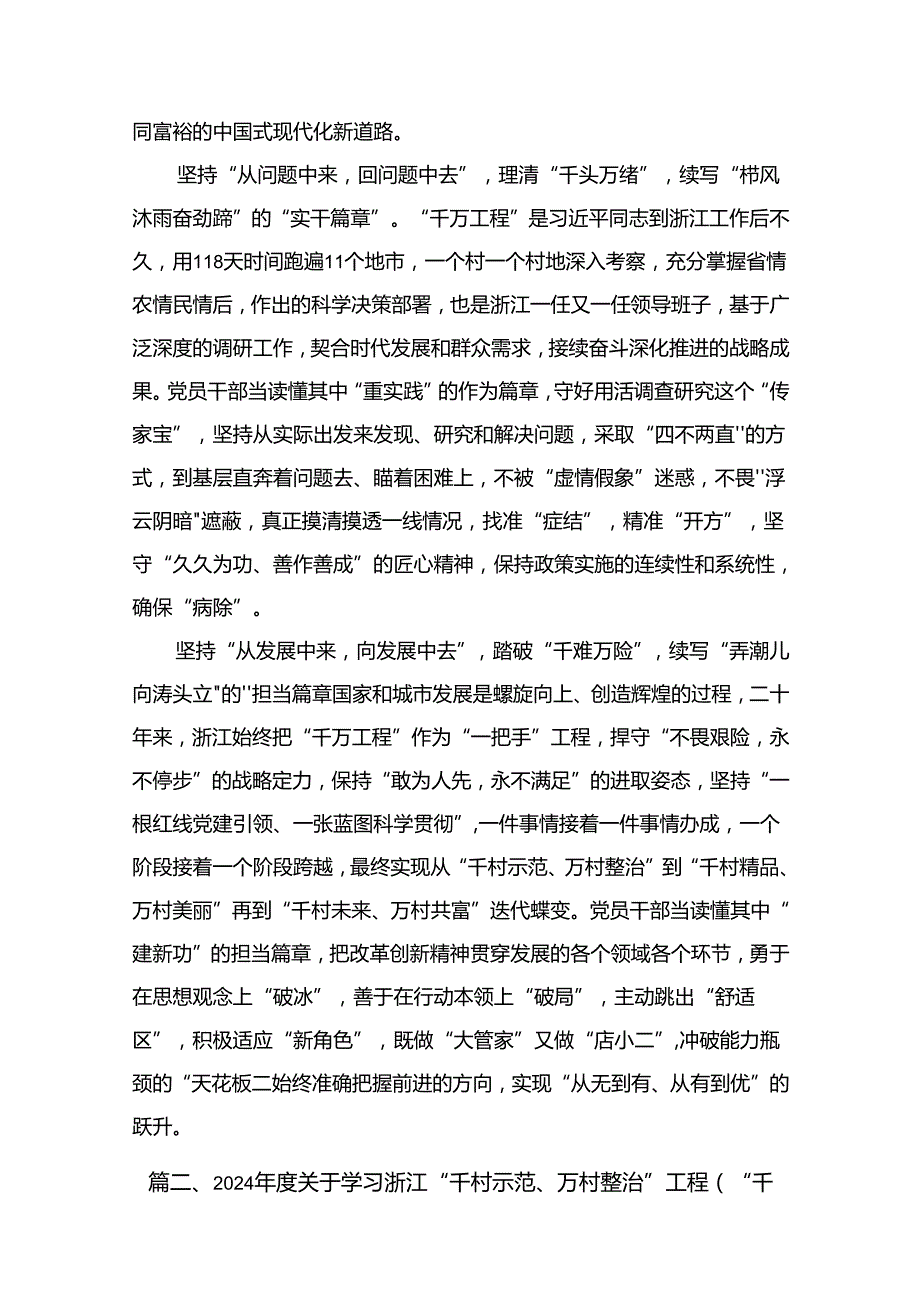 同富裕的中国式现代化新道路。

坚持“从问题中来，回问题中去”，理清“千头万绪”，续写“栉风沐雨奋劲蹄”的“实干篇章”。“千万工程”是习近平同志到浙江工作后不久，用118天时间跑遍11个地市，一个村一个村地深入考察，充分掌握省情农情民情后，作出的科学决策部署，也是浙江一任又一任领导班子，基于广泛深度的调研工作，契合时代发展和群众需求，接续奋斗深化推进的战略成果。党员干部当读懂其中“重实践”的作为篇章，守好用活调查研究这个“传家宝”，坚持从实际出发来发现、研究和解决问题，采取“四不两直''的方式，到基层直奔着问题去、瞄着困难上，不被“虚情假象”迷惑，不畏''浮云阴暗"遮蔽，真正摸清摸透一线情况，找准“症结”，精准“开方”，坚守“久久为功、善作善成”的匠心精神，保持政策实施的连续性和系统性，确保“病除”。

坚持“从发展中来，向发展中去”，踏破“千难万险”，续写“弄潮儿向涛头立"的''担当篇章国家和城市发展是螺旋向上、创造辉煌的过程，二十年来，浙江始终把“千万工程”作为“一把手”工程，捍守“不畏艰险，永不停步”的战略定力，保持“敢为人先，永不满足”的进取姿态，坚持“一根红线党建引领、一张蓝图科学贯彻”,一件事情接着一件事情办成，一个阶段接着一个阶段跨越，最终实现从“千村示范、万村整治”到“千村精品、万村美丽”再到“千村未来、万村共富”迭代蝶变。党员干部当读懂其中“建新功”的担当篇章，把改革创新精神贯穿发展的各个领域各个环节，勇于在思想观念上“破冰”，善于在行动本领上“破局”，主动跳出“舒适区”，积极适应“新角色”，既做“大管家”又做“店小二”,冲破能力瓶颈的“天花板二始终准确把握前进的方向，实现“从无到有、从有到优”的跃升。

篇二、2024年度关于学习浙江“千村示范、万村整治”工程（“千